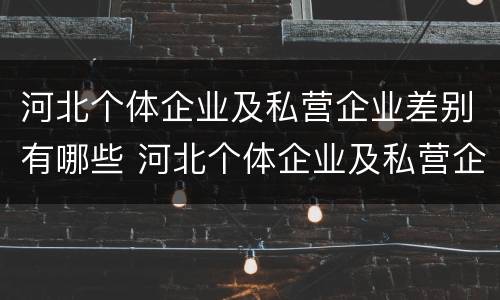 河北个体企业及私营企业差别有哪些 河北个体企业及私营企